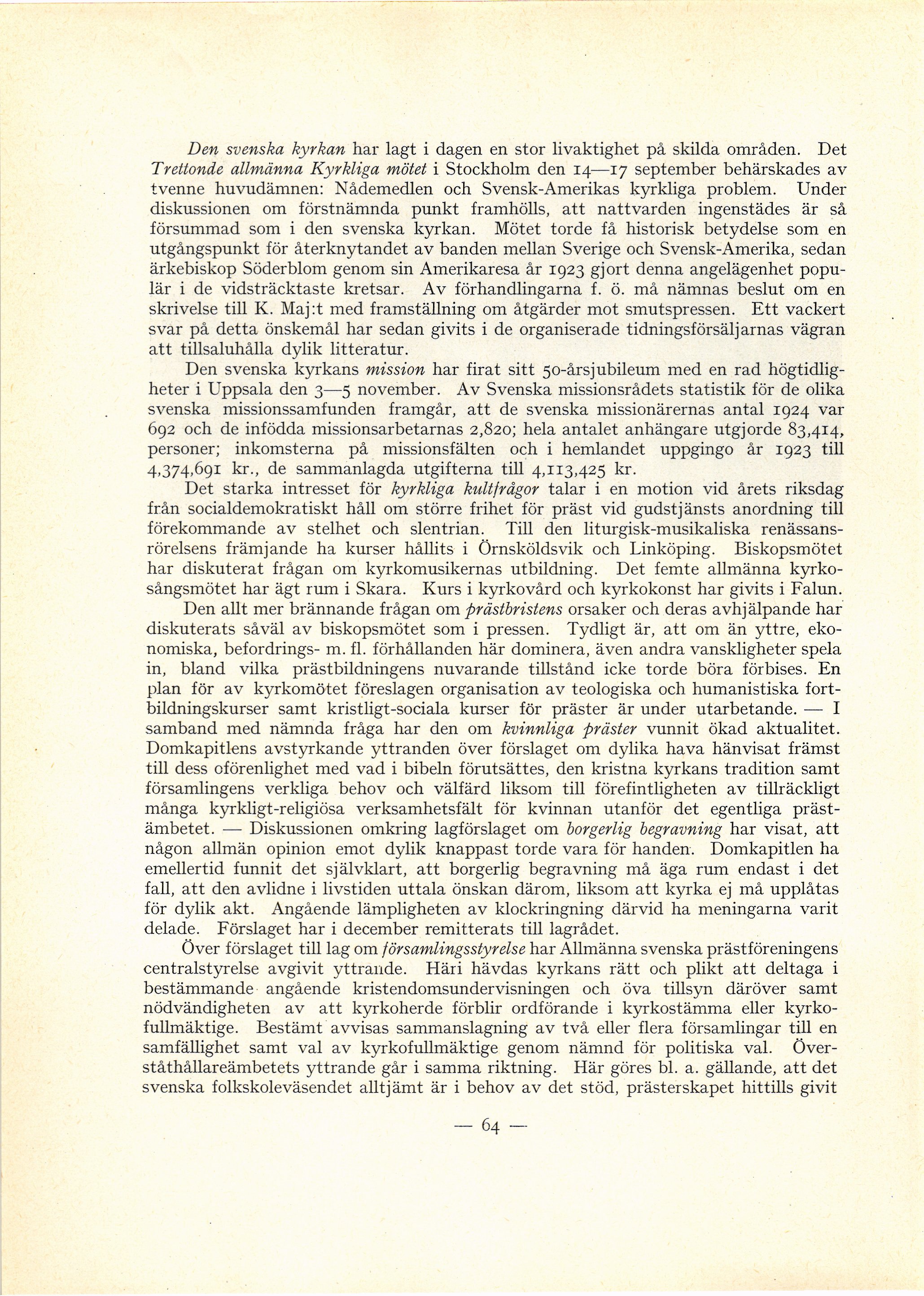 Den svenska kyrkan har lagt i dagen en stor livaktighet på skilda områden. Det Trettonde allmänna Kyrkliga mötet i Stockholm den 14—17 september behärskades av tvenne huvudämnen: Nådemedlen och Svensk-Amerikas kyrkliga problem. Under diskussionen om förstnämnda punkt framhölls, att nattvarden ingenstädes är så försummad som i den svenska kyrkan. Mötet torde få historisk betydelse som en utgångspunkt för återknytandet av banden mellan Sverige och Svensk-Amerika, sedan ärkebiskop Söderblom genom sin Amerikaresa år 1923 gjort denna angelägenhet populär i de vidsträcktaste kretsar. Av förhandlingarna f. ö. må nämnas beslut om en skrivelse till K. Maj:t med framställning om åtgärder mot smutspressen. Ett vackert svar på detta önskemål har sedan givits i de organiserade tidningsförsäljarnas vägran att tillsaluhålla dylik litteratur.

Den svenska kyrkans mission har firat sitt 50-årsjubileum med en rad högtidligheter i Uppsala den 3—5 november. Av Svenska missionsrådets statistik för de olika svenska missionssamfunden framgår, att de svenska missionärernas antal 1924 var 692 och de infödda missionsarbetarnas 2,820; hela antalet anhängare utgjorde 83,414, personer; inkomsterna på missionsfälten och i hemlandet uppgingo år 1923 till 4,374,691 kr., de sammanlagda utgifterna till 4,113,425 kr.

Det starka intresset för kyrkliga kultfrågor talar i en motion vid årets riksdag från socialdemokratiskt håll om större frihet för präst vid gudstjänsts anordning till förekommande av stelhet och slentrian. Till den liturgisk-musikaliska renässansrörelsens främjande ha kurser hållits i Örnsköldsvik och Linköping. Biskopsmötet har diskuterat frågan om kyrkomusikernas utbildning. Det femte allmänna kyrkosångsmötet har ägt rum i Skara. Kurs i kyrkovård och kyrkokonst har givits i Falun.

Den allt mer brännande frågan om prästbristens orsaker och deras avhjälpande har diskuterats såväl av biskopsmötet som i pressen. Tydligt är, att om än yttre, ekonomiska, befordrings- m. fl. förhållanden här dominera, även andra vanskligheter spela in, bland vilka prästbildningens nuvarande tillstånd icke torde böra förbises. En plan för av kyrkomötet föreslagen organisation av teologiska och humanistiska fortbildningskurser samt kristligt-sociala kurser för präster är under utarbetande. — I samband med nämnda fråga har den om kvinnliga präster vunnit ökad aktualitet. Domkapitlens avstyrkande yttranden över förslaget om dylika hava hänvisat främst till dess oförenlighet med vad i bibeln förutsättes, den kristna kyrkans tradition samt församlingens verkliga behov och välfärd liksom till förefintligheten av tillräckligt många kyrkligt-religiösa verksamhetsfält för kvinnan utanför det egentliga prästämbetet. — Diskussionen omkring lagförslaget om borgerlig begravning har visat, att någon allmän opinion emot dylik knappast torde vara för handen. Domkapitlen ha emellertid funnit det självklart, att borgerlig begravning må äga rum endast i det fall, att den avlidne i livstiden uttala önskan därom, liksom att kyrka ej må upplåtas för dylik akt. Angående lämpligheten av klockringning därvid ha meningarna varit delade. Förslaget har i december remitterats till lagrådet.

Över förslaget till lag om församlingsstyrelse har Allmänna svenska prästföreningens centralstyrelse avgivit yttrande. Häri hävdas kyrkans rätt och plikt att deltaga i bestämmande angående kristendomsundervisningen och öva tillsyn däröver samt nödvändigheten av att kyrkoherde förblir ordförande i kyrkostämma eller kyrkofullmäktige. Bestämt avvisas sammanslagning av två eller flera församlingar till en samfällighet samt val av kyrkofullmäktige genom nämnd för politiska val. Överståthållareämbetets yttrande går i samma riktning. Här göres bl. a. gällande, att det svenska folkskoleväsendet alltjämt är i behov av det stöd, prästerskapet hittills givit

— 64 —